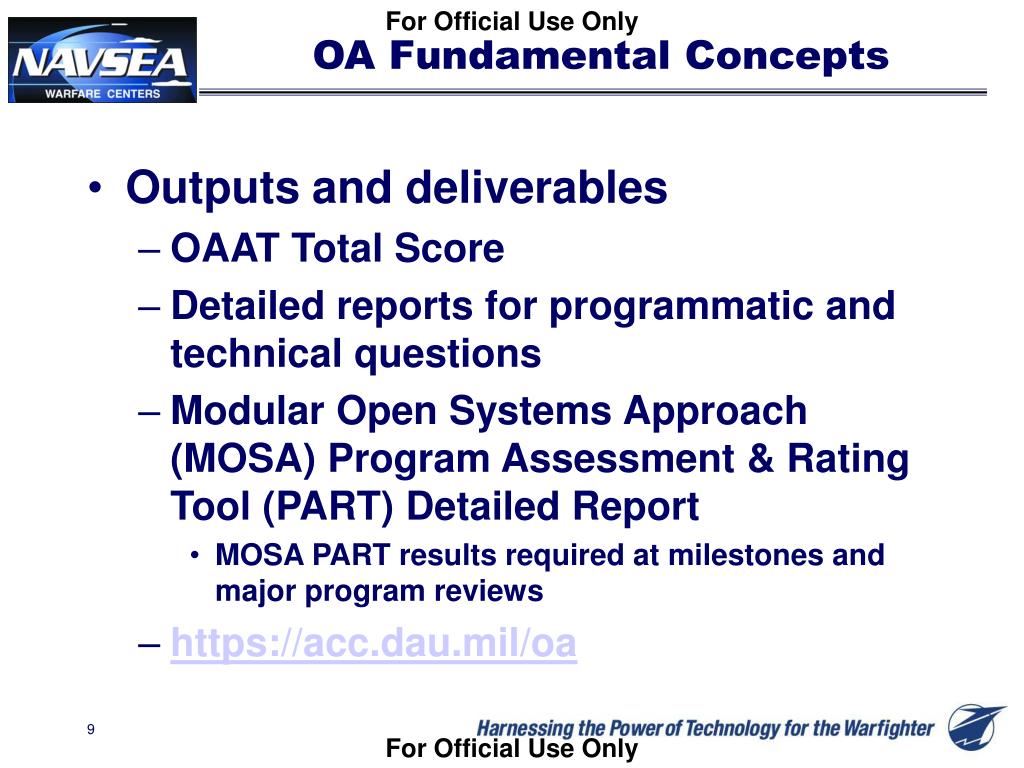 NAVSEA
WARFARE CENTERS

For Official Use Only

OA Fundamental Concepts

• Outputs and deliverables
– OAAT Total Score
– Detailed reports for programmatic and technical questions
– Modular Open Systems Approach (MOSA) Program Assessment & Rating Tool (PART) Detailed Report
• MOSA PART results required at milestones and major program reviews
– https://acc.dau.mil/oa

9

Harnessing the Power of Technology for the Warfighter

For Official Use Only